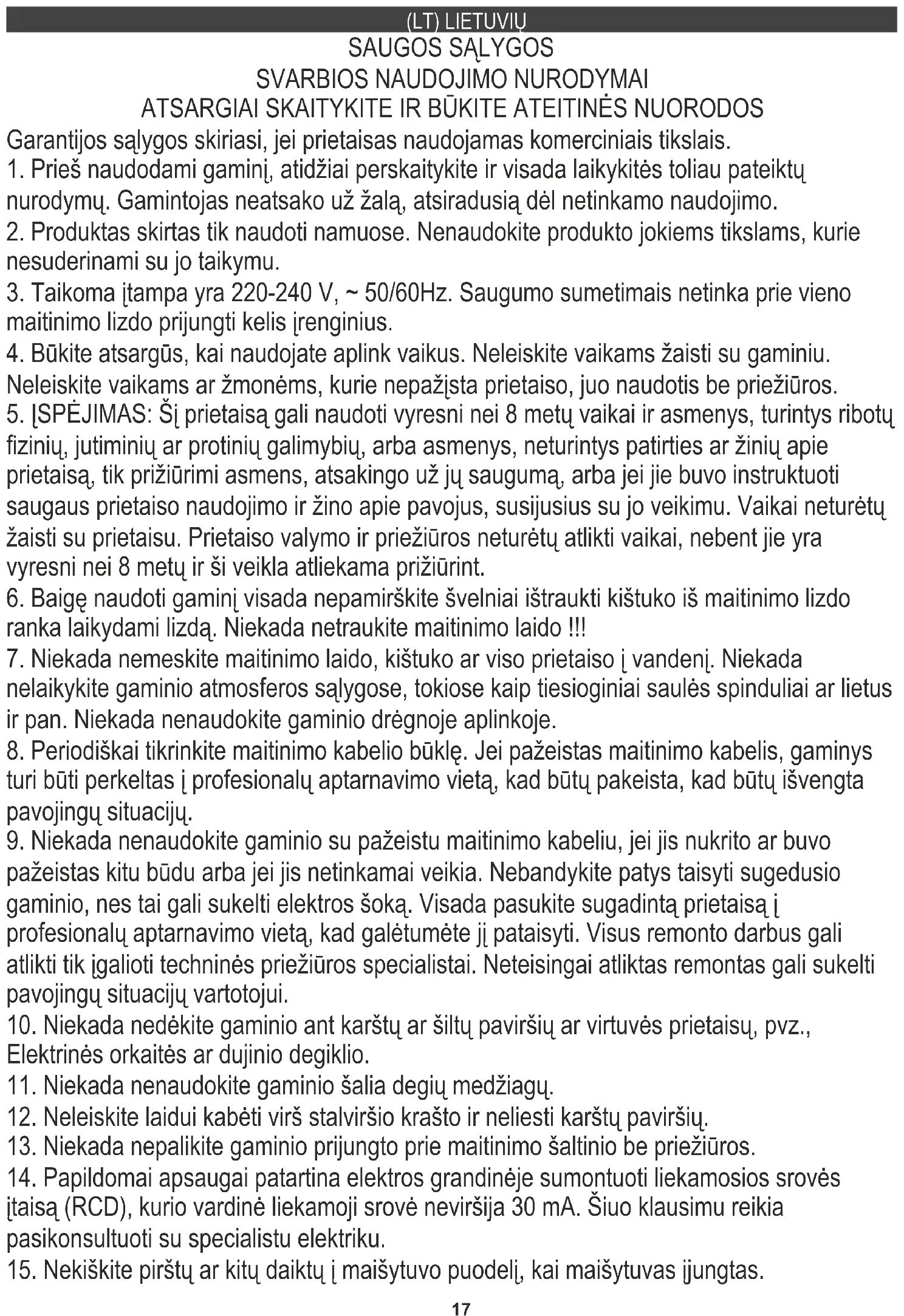 (LT) LIETUVIŲ
SAUGOS SĄLYGOS
SVARBIOS NAUDOJIMO NURODYMAI
ATSARGIAI SKAITYKITE IR BŪKITE ATEITINĖS NUORODOS

Garantijos sąlygos skiriasi, jei prietaisas naudojamas komerciniais tikslais.
1. Prieš naudodami gaminį, atidžiai perskaitykite ir visada laikykitės toliau pateiktų nurodymų. Gamintojas neatsako už žalą, atsiradusią dėl netinkamo naudojimo.
2. Produktas skirtas tik naudoti namuose. Nenaudokite produkto jokiems tikslams, kurie nesuderinami su jo taikymu.
3. Taikoma įtampa yra 220-240 V, ~ 50/60Hz. Saugumo sumetimais netinka prie vieno maitinimo lizdo prijungti kelis įrenginius.
4. Būkite atsargūs, kai naudojate aplink vaikus. Neleiskite vaikams žaisti su gaminiu. Neleiskite vaikams ar žmonėms, kurie nepažįsta prietaiso, juo naudotis be priežiūros.
5. ĮSPĖJIMAS: Šį prietaisą gali naudoti vyresni nei 8 metų vaikai ir asmenys, turintys ribotų fizinių, jutiminių ar protinių galimybių, arba asmenys, neturintys patirties ar žinių apie prietaisą, tik prižiūrimi asmens, atsakingo už jų saugumą, arba jei jie buvo instruktuoti saugaus prietaiso naudojimo ir žino apie pavojus, susijusius su jo veikimu. Vaikai neturėtų žaisti su prietaisu. Prietaiso valymo ir priežiūros neturėtų atlikti vaikai, nebent jie yra vyresni nei 8 metų ir ši veikla atliekama prižiūrint.
6. Baigę naudoti gaminį visada nepamirškite švelniai ištraukti kištuko iš maitinimo lizdo ranka laikydami lizdą. Niekada netraukite maitinimo laido !!!
7. Niekada nemeskite maitinimo laido, kištuko ar viso prietaiso į vandenį. Niekada nelaikykite gaminio atmosferos sąlygose, tokiose kaip tiesioginiai saulės spinduliai ar lietus ir pan. Niekada nenaudokite gaminio drėgnoje aplinkoje.
8. Periodiškai tikrinkite maitinimo kabelio būklę. Jei pažeistas maitinimo kabelis, gaminys turi būti perkeltas į profesionalų aptarnavimo vietą, kad būtų pakeista, kad būtų išvengta pavojingų situacijų.
9. Niekada nenaudokite gaminio su pažeistu maitinimo kabeliu, jei jis nukrito ar buvo pažeistas kitu būdu arba jei jis netinkamai veikia. Nebandykite patys taisyti sugedusio gaminio, nes tai gali sukelti elektros šoką. Visada pasukite sugadintą prietaisą į profesionalų aptarnavimo vietą, kad galėtumėte jį pataisyti. Visus remonto darbus gali atlikti tik įgalioti techninės priežiūros specialistai. Neteisingai atliktas remontas gali sukelti pavojingų situacijų vartotojui.
10. Niekada nedėkite gaminio ant karštų ar šiltų paviršių ar virtuvės prietaisų, pvz., Elektrinės orkaitės ar dujinio degiklio.
11. Niekada nenaudokite gaminio šalia degių medžiagų.
12. Neleiskite laidui kabėti virš stalviršio krašto ir neliesti karštų paviršių.
13. Niekada nepalikite gaminio prijungto prie maitinimo šaltinio be priežiūros.
14. Papildomai apsaugai patartina elektros grandinėje sumontuoti liekamosios srovės įtaisą (RCD), kurio vardinė liekamoji srovė neviršija 30 mA. Šiuo klausimu reikia pasikonsultuoti su specialistu elektriku.
15. Nekiškite pirštų ar kitų daiktų į maišytuvo puodelį, kai maišytuvas įjungtas.

17